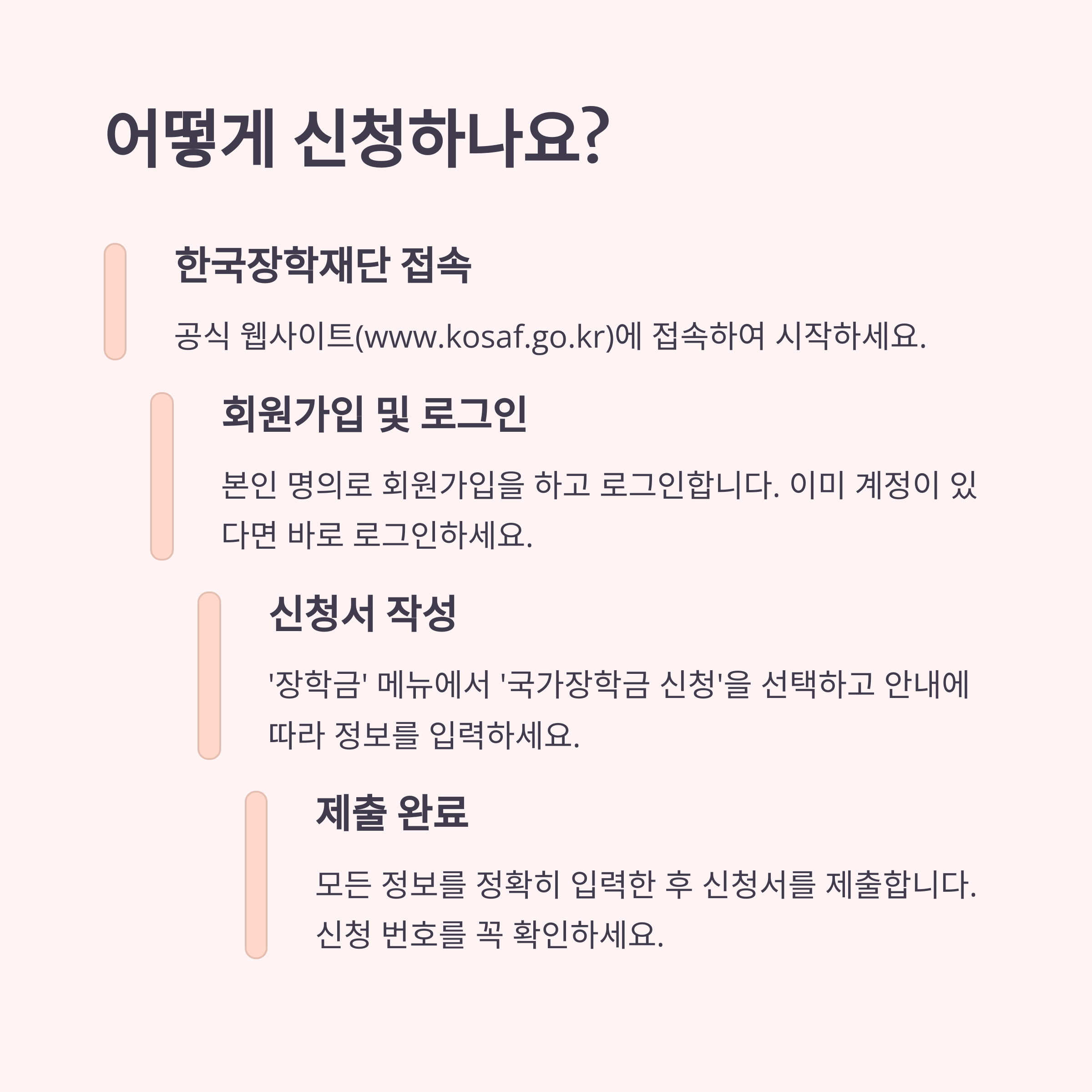 어떻게 신청하나요?

한국장학재단 접속

공식 웹사이트(www.kosaf.go.kr)에 접속하여 시작하세요.

회원가입 및 로그인

본인 명의로 회원가입을 하고 로그인합니다. 이미 계정이 있다면 바로 로그인하세요.

신청서 작성

'장학금' 메뉴에서 '국가장학금 신청'을 선택하고 안내에 따라 정보를 입력하세요.

제출 완료

모든 정보를 정확히 입력한 후 신청서를 제출합니다. 신청 번호를 꼭 확인하세요.